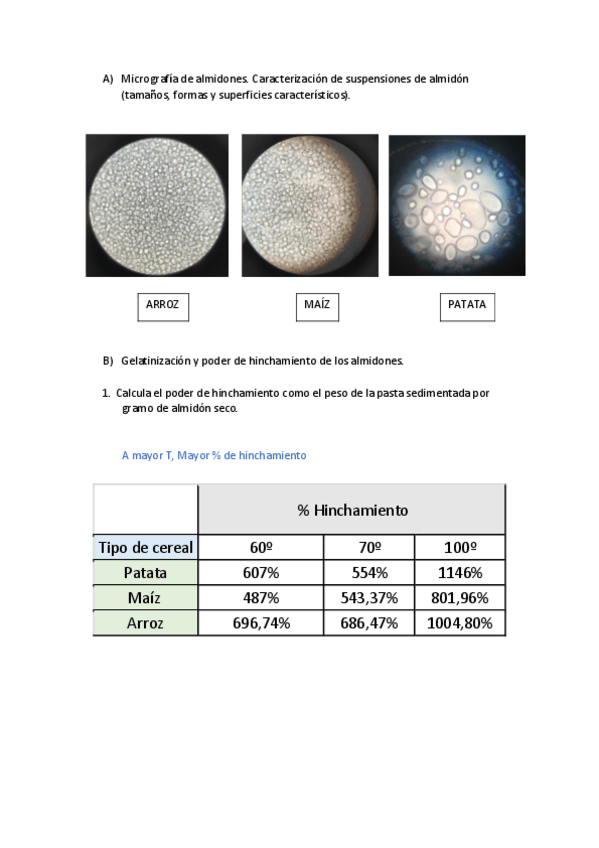 A) Micrografía de almidones. Caracterización de suspensiones de almidón (tamaños, formas y superficies característicos).

ARROZ

MAÍZ

PATATA

B) Gelatinización y poder de hinchamiento de los almidones.

1. Calcula el poder de hinchamiento como el peso de la pasta sedimentada por gramo de almidón seco.

A mayor T, Mayor % de hinchamiento

| | % Hinchamiento | | |
|---|---|---|---|
| Tipo de cereal | 60º | 70º | 100º |
| Patata | 607% | 554% | 1146% |
| Maíz | 487% | 543,37% | 801,96% |
| Arroz | 696,74% | 686,47% | 1004,80% |